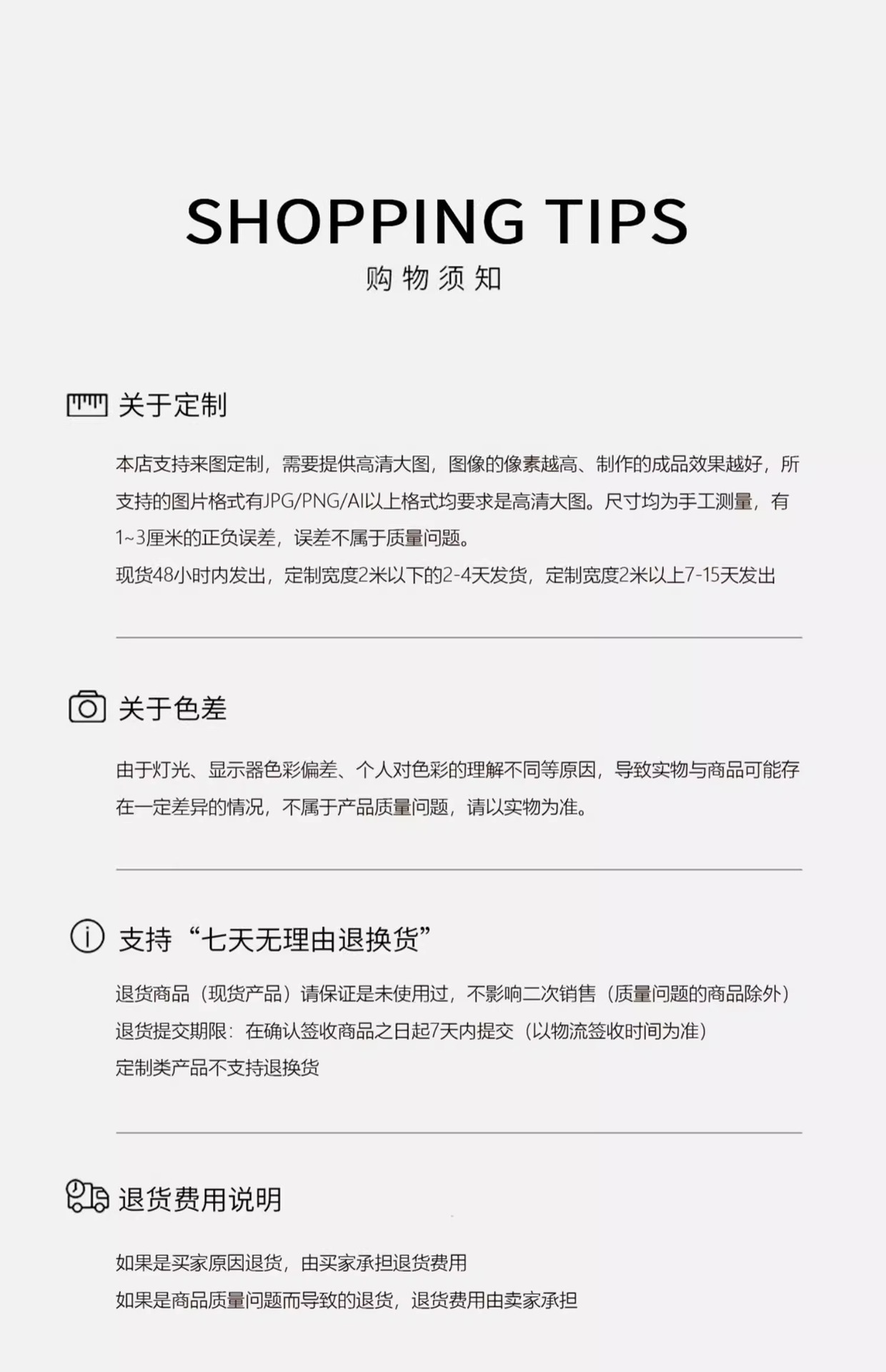 SHOPPING TIPS
购物须知

关于定制

本店支持来图定制，需要提供高清大图，图像的像素越高、制作的成品效果越好，所支持的图片格式有JPG/PNG/AI以上格式均要求是高清大图。尺寸均为手工测量，有1~3厘米的正负误差，误差不属于质量问题。
现货48小时内发出，定制宽度2米以下的2-4天发货，定制宽度2米以上7-15天发出

关于色差

由于灯光、显示器色彩偏差、个人对色彩的理解不同等原因，导致实物与商品可能存在一定差异的情况，不属于产品质量问题，请以实物为准。

支持“七天无理由退换货”

退货商品（现货产品）请保证是未使用过，不影响二次销售（质量问题的商品除外）
退货提交期限：在确认签收商品之日起7天内提交（以物流签收时间为准）
定制类产品不支持退换货

退货费用说明

如果是买家原因退货，由买家承担退货费用
如果是商品质量问题而导致的退货，退货费用由卖家承担